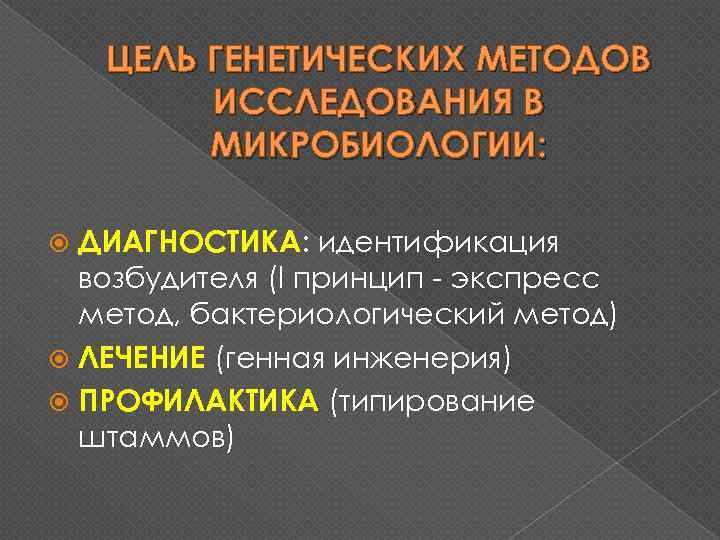 ЦЕЛЬ ГЕНЕТИЧЕСКИХ МЕТОДОВ ИССЛЕДОВАНИЯ В МИКРОБИОЛОГИИ:

• ДИАГНОСТИКА: идентификация возбудителя (I принцип - экспресс метод, бактериологический метод)
• ЛЕЧЕНИЕ (генная инженерия)
• ПРОФИЛАКТИКА (типирование штаммов)